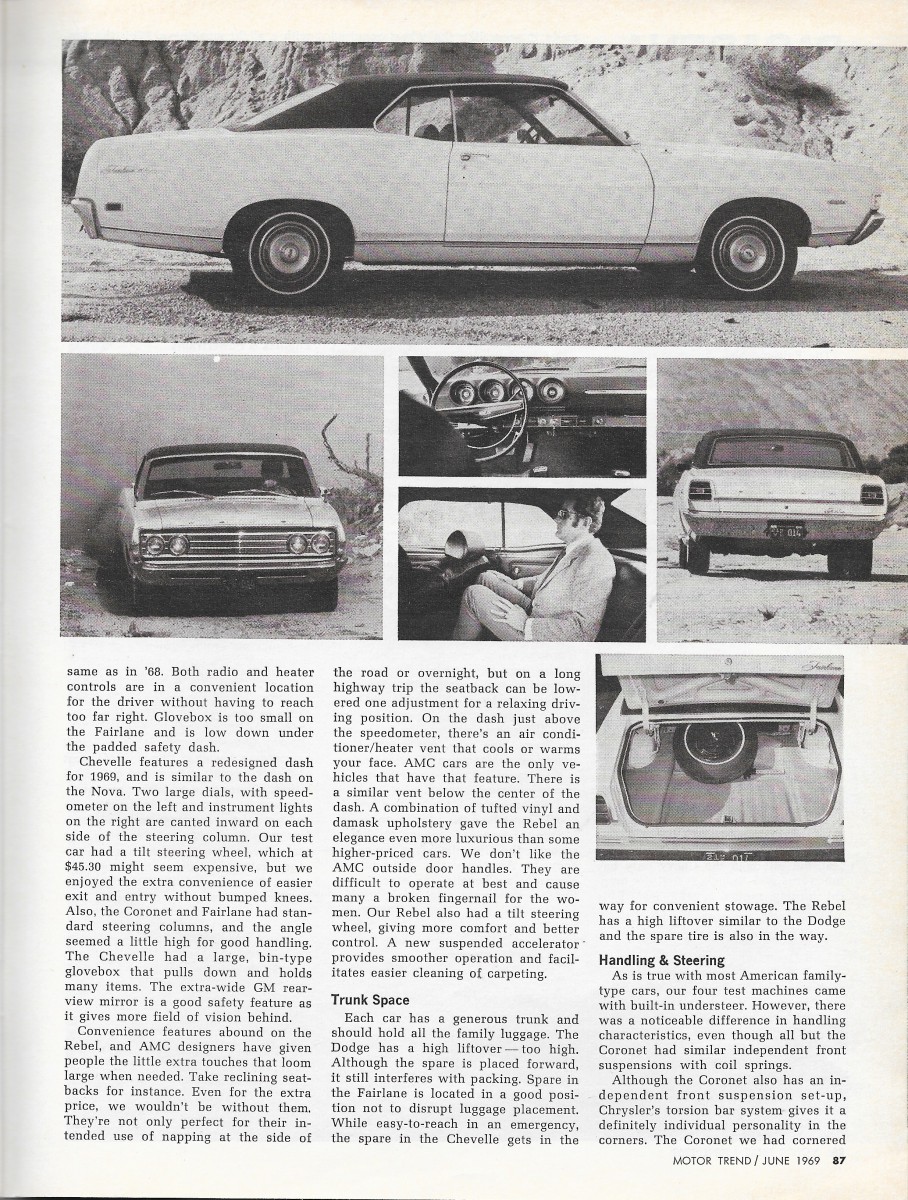 same as in '68. Both radio and heater controls are in a convenient location for the driver without having to reach too far right. Glovebox is too small on the Fairlane and is low down under the padded safety dash.

Chevelle features a redesigned dash for 1969, and is similar to the dash on the Nova. Two large dials, with speedometer on the left and instrument lights on the right are canted inward on each side of the steering column. Our test car had a tilt steering wheel, which at $45.30 might seem expensive, but we enjoyed the extra convenience of easier exit and entry without bumped knees. Also, the Coronet and Fairlane had standard steering columns, and the angle seemed a little high for good handling. The Chevelle had a large, bin-type glovebox that pulls down and holds many items. The extra-wide GM rearview mirror is a good safety feature as it gives more field of vision behind.

Convenience features abound on the Rebel, and AMC designers have given people the little extra touches that loom large when needed. Take reclining seatbacks for instance. Even for the extra price, we wouldn't be without them. They're not only perfect for their intended use of napping at the side of the road or overnight, but on a long highway trip the seatback can be lowered one adjustment for a relaxing driving position. On the dash just above the speedometer, there's an air conditioner/heater vent that cools or warms your face. AMC cars are the only vehicles that have that feature. There is a similar vent below the center of the dash. A combination of tufted vinyl and damask upholstery gave the Rebel an elegance even more luxurious than some higher-priced cars. We don't like the AMC outside door handles. They are difficult to operate at best and cause many a broken fingernail for the women. Our Rebel also had a tilt steering wheel, giving more comfort and better control. A new suspended accelerator provides smoother operation and facilitates easier cleaning of carpeting.

Trunk Space

Each car has a generous trunk and should hold all the family luggage. The Dodge has a high liftover — too high. Although the spare is placed forward, it still interferes with packing. Spare in the Fairlane is located in a good position not to disrupt luggage placement. While easy-to-reach in an emergency, the spare in the Chevelle gets in the way for convenient stowage. The Rebel has a high liftover similar to the Dodge and the spare tire is also in the way.

Handling & Steering

As is true with most American family-type cars, our four test machines came with built-in understeer. However, there was a noticeable difference in handling characteristics, even though all but the Coronet had similar independent front suspensions with coil springs.

Although the Coronet also has an independent front suspension set-up, Chrysler's torsion bar system gives it a definitely individual personality in the corners. The Coronet we had cornered

MOTOR TREND / JUNE 1969 87